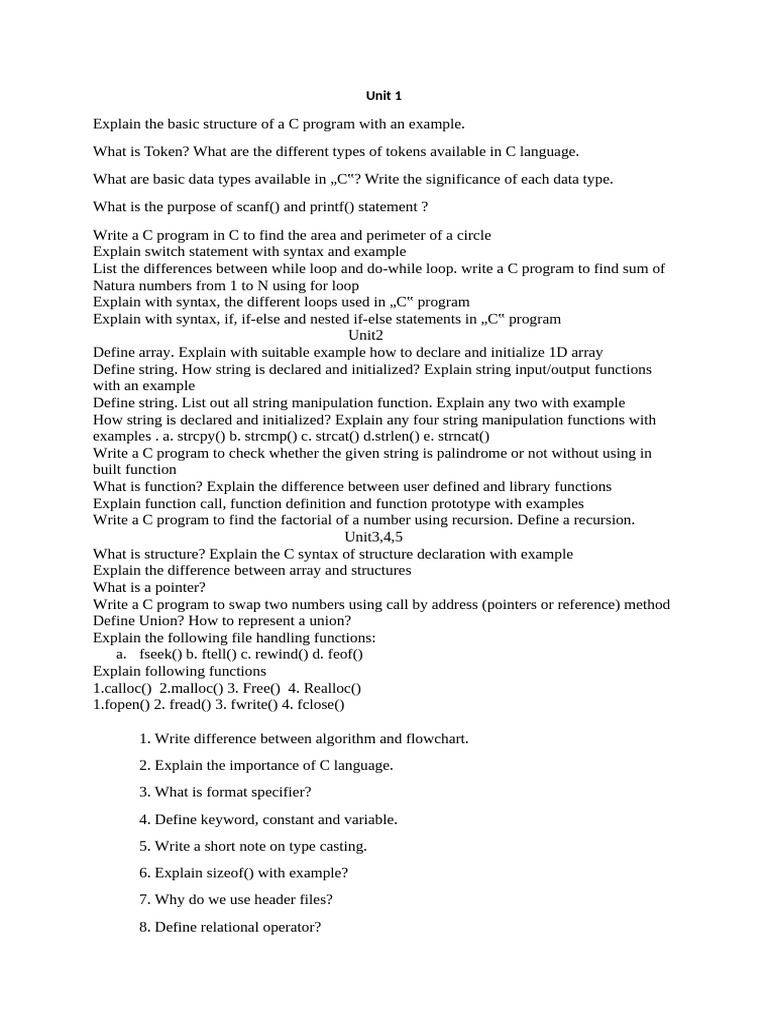 Unit 1

Explain the basic structure of a C program with an example.

What is Token? What are the different types of tokens available in C language.

What are basic data types available in „C"? Write the significance of each data type.

What is the purpose of scanf() and printf() statement ?

Write a C program in C to find the area and perimeter of a circle
Explain switch statement with syntax and example
List the differences between while loop and do-while loop. write a C program to find sum of Natura numbers from 1 to N using for loop
Explain with syntax, the different loops used in „C" program
Explain with syntax, if, if-else and nested if-else statements in „C" program

Unit2

Define array. Explain with suitable example how to declare and initialize 1D array
Define string. How string is declared and initialized? Explain string input/output functions with an example
Define string. List out all string manipulation function. Explain any two with example
How string is declared and initialized? Explain any four string manipulation functions with examples . a. strcpy() b. strcmp() c. strcat() d.strlen() e. strncat()
Write a C program to check whether the given string is palindrome or not without using in built function
What is function? Explain the difference between user defined and library functions
Explain function call, function definition and function prototype with examples
Write a C program to find the factorial of a number using recursion. Define a recursion.

Unit3,4,5

What is structure? Explain the C syntax of structure declaration with example
Explain the difference between array and structures
What is a pointer?
Write a C program to swap two numbers using call by address (pointers or reference) method
Define Union? How to represent a union?
Explain the following file handling functions:
a. fseek() b. ftell() c. rewind() d. feof()
Explain following functions
1.calloc() 2.malloc() 3. Free() 4. Realloc()
1.fopen() 2. fread() 3. fwrite() 4. fclose()

1. Write difference between algorithm and flowchart.

2. Explain the importance of C language.

3. What is format specifier?

4. Define keyword, constant and variable.

5. Write a short note on type casting.

6. Explain sizeof() with example?

7. Why do we use header files?

8. Define relational operator?